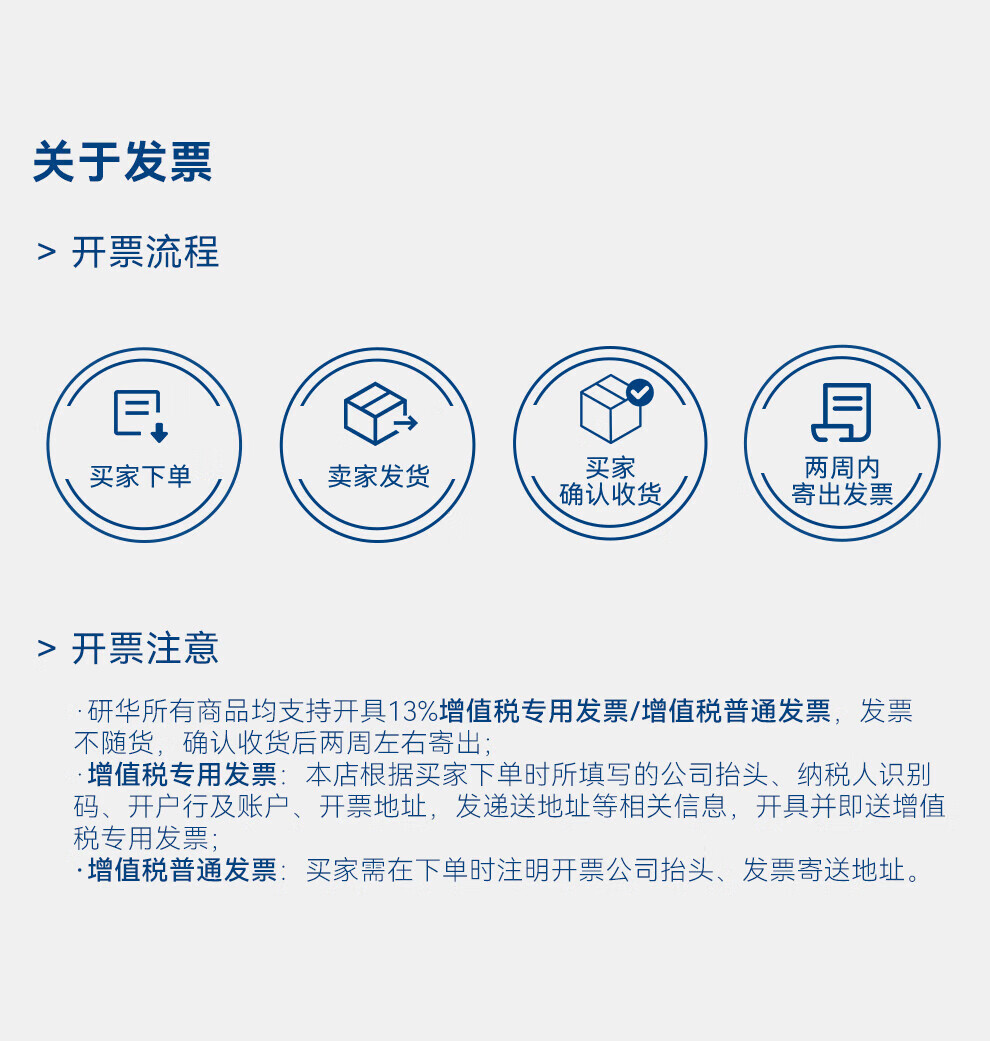 关于发票

> 开票流程

买家下单

卖家发货

买家
确认收货

两周内
寄出发票

> 开票注意

·研华所有商品均支持开具13%增值税专用发票/增值税普通发票，发票不随货，确认收货后两周左右寄出；

·增值税专用发票：本店根据买家下单时所填写的公司抬头、纳税人识别码、开户行及账户、开票地址，发递送地址等相关信息，开具并即送增值税专用发票；

·增值税普通发票：买家需在下单时注明开票公司抬头、发票寄送地址。